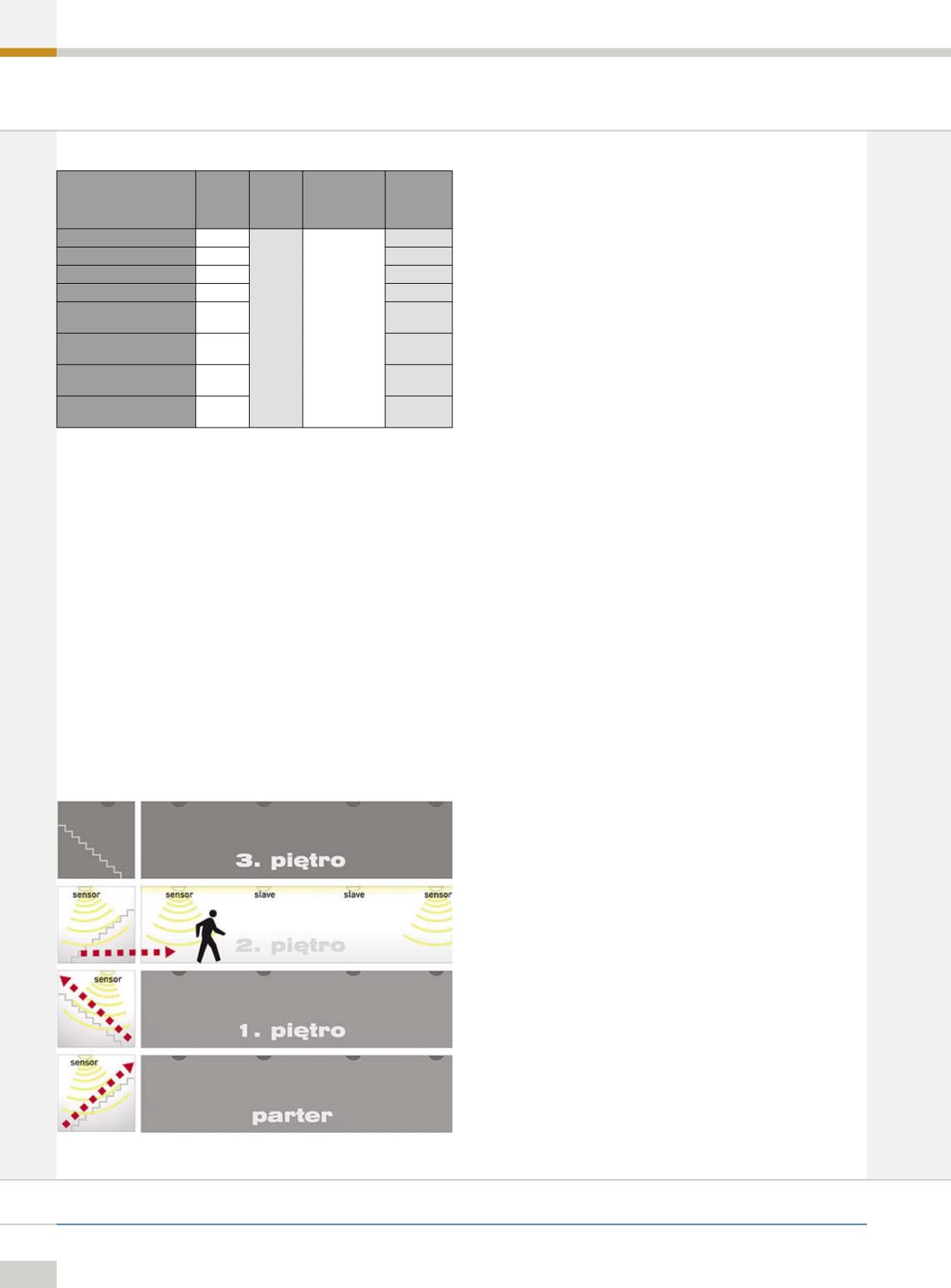 3. piętro

sensor

sensor

slave

slave

sensor

2. piętro

sensor

1. piętro

sensor

parter